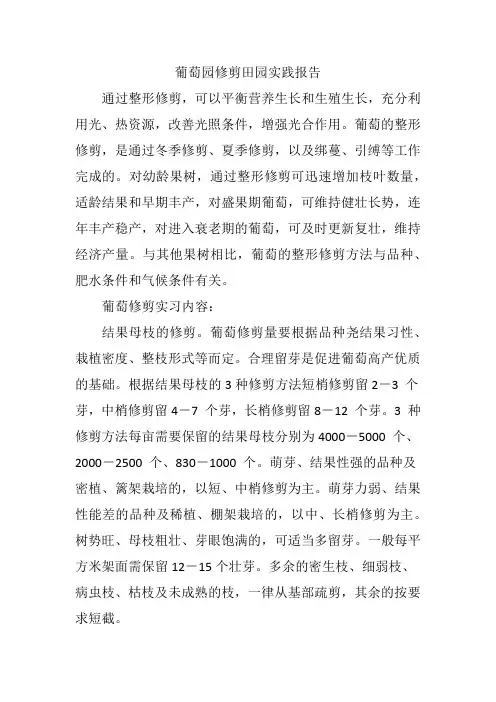 葡萄园修剪田园实践报告

通过整形修剪，可以平衡营养生长和生殖生长，充分利用光、热资源，改善光照条件，增强光合作用。葡萄的整形修剪，是通过冬季修剪、夏季修剪，以及绑蔓、引缚等工作完成的。对幼龄果树，通过整形修剪可迅速增加枝叶数量，适龄结果和早期丰产，对盛果期葡萄，可维持健壮长势，连年丰产稳产，对进入衰老期的葡萄，可及时更新复壮，维持经济产量。与其他果树相比，葡萄的整形修剪方法与品种、肥水条件和气候条件有关。

葡萄修剪实习内容：

结果母枝的修剪。葡萄修剪量要根据品种尧结果习性、栽植密度、整枝形式等而定。合理留芽是促进葡萄高产优质的基础。根据结果母枝的 3 种修剪方法短梢修剪留 2－3 个芽，中梢修剪留 4－7 个芽，长梢修剪留 8－12 个芽。3 种修剪方法每亩需要保留的结果母枝分别为 4000－5000 个、2000－2500 个、830－1000 个。萌芽、结果性强的品种及密植、篱架栽培的，以短、中梢修剪为主。萌芽力弱、结果性能差的品种及稀植、棚架栽培的，以中、长梢修剪为主。树势旺、母枝粗壮、芽眼饱满的，可适当多留芽。一般每平方米架面需保留 12－15 个壮芽。多余的密生枝、细弱枝、病虫枝、枯枝及未成熟的枝，一律从基部疏剪，其余的按要求短截。